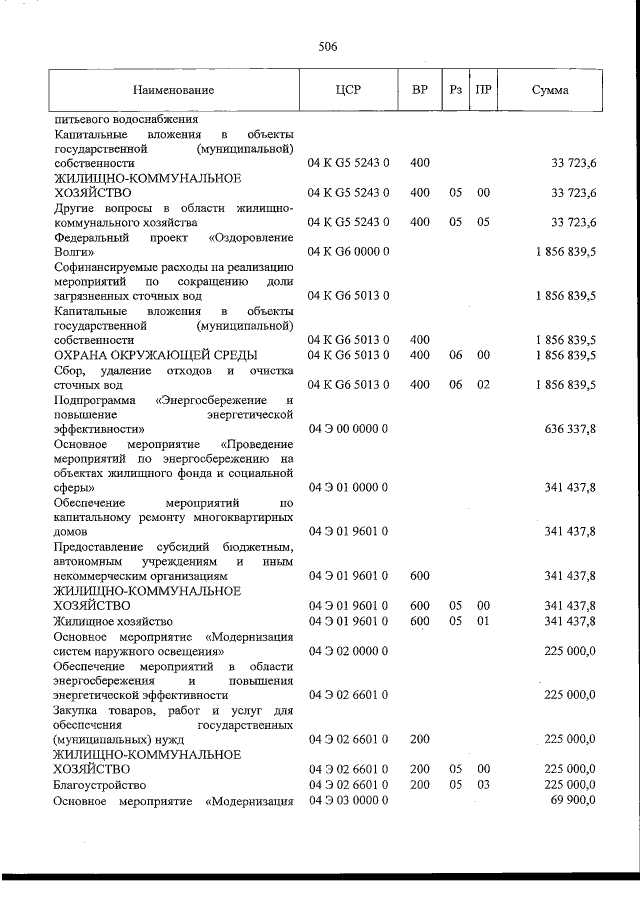 506

| Наименование | ЦСР | ВР | Рз | ПР | Сумма |
|---|---|---|---|---|---|
| питьевого водоснабжения | | | | | |
| Капитальные вложения в объекты государственной (муниципальной) собственности | 04 К G5 5243 0 | 400 | | | 33 723,6 |
| ЖИЛИЩНО-КОММУНАЛЬНОЕ ХОЗЯЙСТВО | 04 К G5 5243 0 | 400 | 05 | 00 | 33 723,6 |
| Другие вопросы в области жилищно-коммунального хозяйства | 04 К G5 5243 0 | 400 | 05 | 05 | 33 723,6 |
| Федеральный проект «Оздоровление Волги» | 04 К G6 0000 0 | | | | 1 856 839,5 |
| Софинансируемые расходы на реализацию мероприятий по сокращению доли загрязненных сточных вод | 04 К G6 5013 0 | | | | 1 856 839,5 |
| Капитальные вложения в объекты государственной (муниципальной) собственности | 04 К G6 5013 0 | 400 | | | 1 856 839,5 |
| ОХРАНА ОКРУЖАЮЩЕЙ СРЕДЫ | 04 К G6 5013 0 | 400 | 06 | 00 | 1 856 839,5 |
| Сбор, удаление отходов и очистка сточных вод | 04 К G6 5013 0 | 400 | 06 | 02 | 1 856 839,5 |
| Подпрограмма «Энергосбережение и повышение энергетической эффективности» | 04 Э 00 0000 0 | | | | 636 337,8 |
| Основное мероприятие «Проведение мероприятий по энергосбережению на объектах жилищного фонда и социальной сферы» | 04 Э 01 0000 0 | | | | 341 437,8 |
| Обеспечение мероприятий по капитальному ремонту многоквартирных домов | 04 Э 01 9601 0 | | | | 341 437,8 |
| Предоставление субсидий бюджетным, автономным учреждениям и иным некоммерческим организациям | 04 Э 01 9601 0 | 600 | | | 341 437,8 |
| ЖИЛИЩНО-КОММУНАЛЬНОЕ ХОЗЯЙСТВО | 04 Э 01 9601 0 | 600 | 05 | 00 | 341 437,8 |
| Жилищное хозяйство | 04 Э 01 9601 0 | 600 | 05 | 01 | 341 437,8 |
| Основное мероприятие «Модернизация систем наружного освещения» | 04 Э 02 0000 0 | | | | 225 000,0 |
| Обеспечение мероприятий в области энергосбережения и повышения энергетической эффективности | 04 Э 02 6601 0 | | | | 225 000,0 |
| Закупка товаров, работ и услуг для обеспечения государственных (муниципальных) нужд | 04 Э 02 6601 0 | 200 | | | 225 000,0 |
| ЖИЛИЩНО-КОММУНАЛЬНОЕ ХОЗЯЙСТВО | 04 Э 02 6601 0 | 200 | 05 | 00 | 225 000,0 |
| Благоустройство | 04 Э 02 6601 0 | 200 | 05 | 03 | 225 000,0 |
| Основное мероприятие «Модернизация | 04 Э 03 0000 0 | | | | 69 900,0 |